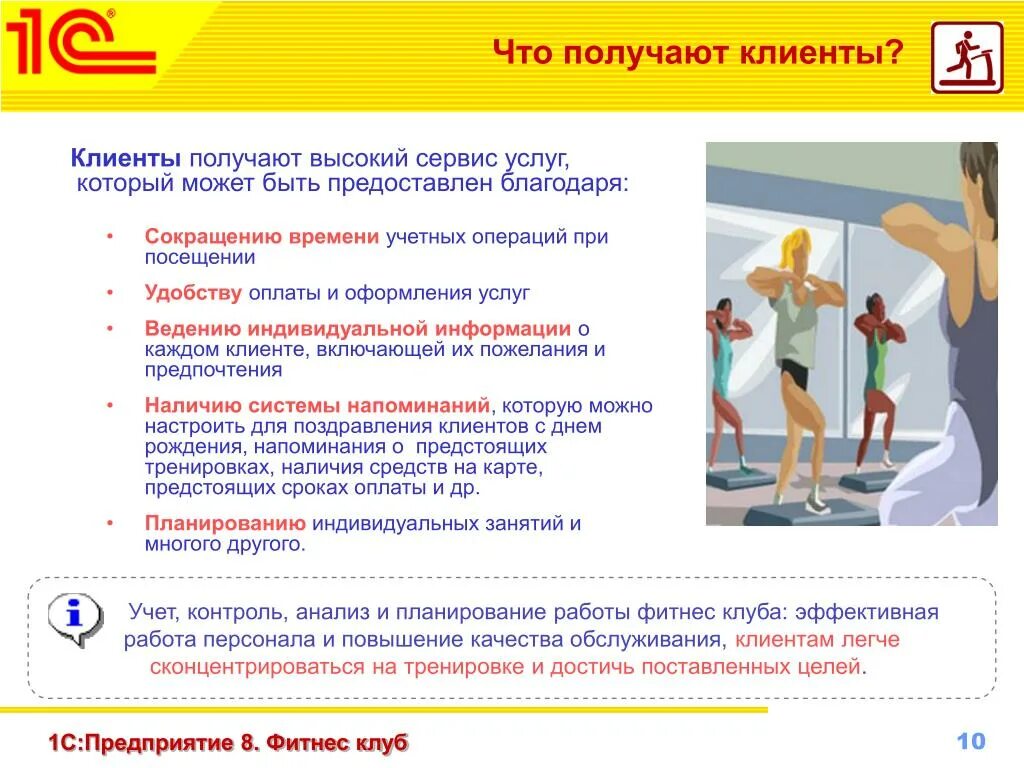 1С

Что получают клиенты?

Клиенты получают высокий сервис услуг, который может быть предоставлен благодаря:

• Сокращению времени учетных операций при посещении
• Удобству оплаты и оформления услуг
• Ведению индивидуальной информации о каждом клиенте, включающей их пожелания и предпочтения
• Наличию системы напоминаний, которую можно настроить для поздравления клиентов с днем рождения, напоминания о предстоящих тренировках, наличия средств на карте, предстоящих сроках оплаты и др.
• Планированию индивидуальных занятий и многого другого.

Учет, контроль, анализ и планирование работы фитнес клуба: эффективная работа персонала и повышение качества обслуживания, клиентам легче сконцентрироваться на тренировке и достичь поставленных целей.

1С:Предприятие 8. Фитнес клуб

10